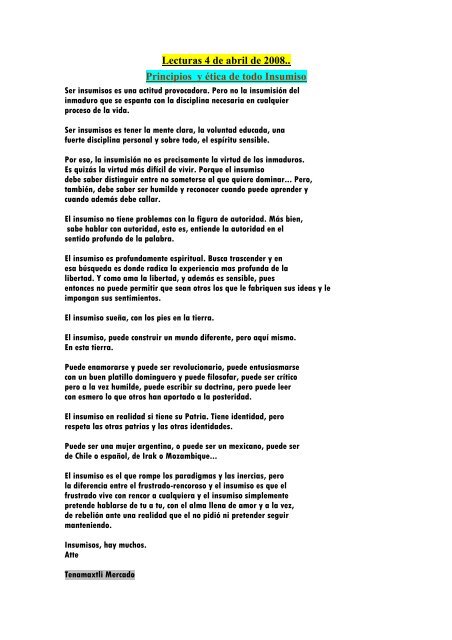 Lecturas 4 de abril de 2008..

Principios y ética de todo Insumiso

Ser insumisos es una actitud provocadora. Pero no la insumisión del inmaduro que se espanta con la disciplina necesaria en cualquier proceso de la vida.

Ser insumisos es tener la mente clara, la voluntad educada, una fuerte disciplina personal y sobre todo, el espíritu sensible.

Por eso, la insumisión no es precisamente la virtud de los inmaduros. Es quizás la virtud más difícil de vivir. Porque el insumiso debe saber distinguir entre no someterse al que quiere dominar... Pero, también, debe saber ser humilde y reconocer cuando puede aprender y cuando además debe callar.

El insumiso no tiene problemas con la figura de autoridad. Más bien, sabe hablar con autoridad, esto es, entiende la autoridad en el sentido profundo de la palabra.

El insumiso es profundamente espiritual. Busca trascender y en esa búsqueda es donde radica la experiencia mas profunda de la libertad. Y como ama la libertad, y además es sensible, pues entonces no puede permitir que sean otros los que le fabriquen sus ideas y le impongan sus sentimientos.

El insumiso sueña, con los pies en la tierra.

El insumiso, puede construir un mundo diferente, pero aquí mismo. En esta tierra.

Puede enamorarse y puede ser revolucionario, puede entusiasmarse con un buen platillo dominguero y puede filosofar, puede ser crítico pero a la vez humilde, puede escribir su doctrina, pero puede leer con esmero lo que otros han aportado a la posteridad.

El insumiso en realidad si tiene su Patria. Tiene identidad, pero respeta las otras patrias y las otras identidades.

Puede ser una mujer argentina, o puede ser un mexicano, puede ser de Chile o español, de Irak o Mozambique...

El insumiso es el que rompe los paradigmas y las inercias, pero la diferencia entre el frustrado-rencoroso y el insumiso es que el frustrado vive con rencor a cualquiera y el insumiso simplemente pretende hablarse de tu a tu, con el alma llena de amor y a la vez, de rebelión ante una realidad que el no pidió ni pretender seguir manteniendo.

Insumisos, hay muchos.
Atte

Tenamaxtli Mercado